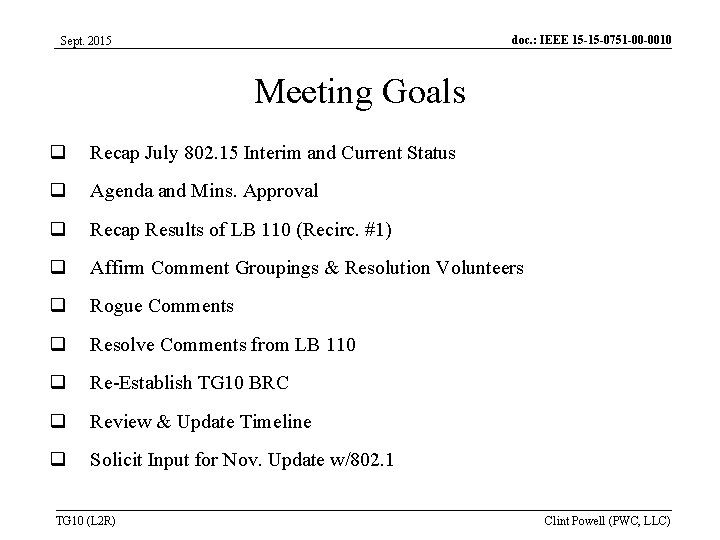 Sept. 2015

doc.: IEEE 15-15-0751-00-0010

Meeting Goals

☐ Recap July 802.15 Interim and Current Status

☐ Agenda and Mins. Approval

☐ Recap Results of LB 110 (Recirc. #1)

☐ Affirm Comment Groupings & Resolution Volunteers

☐ Rogue Comments

☐ Resolve Comments from LB 110

☐ Re-Establish TG10 BRC

☐ Review & Update Timeline

☐ Solicit Input for Nov. Update w/802.1

TG10 (L2R)

Clint Powell (PWC, LLC)